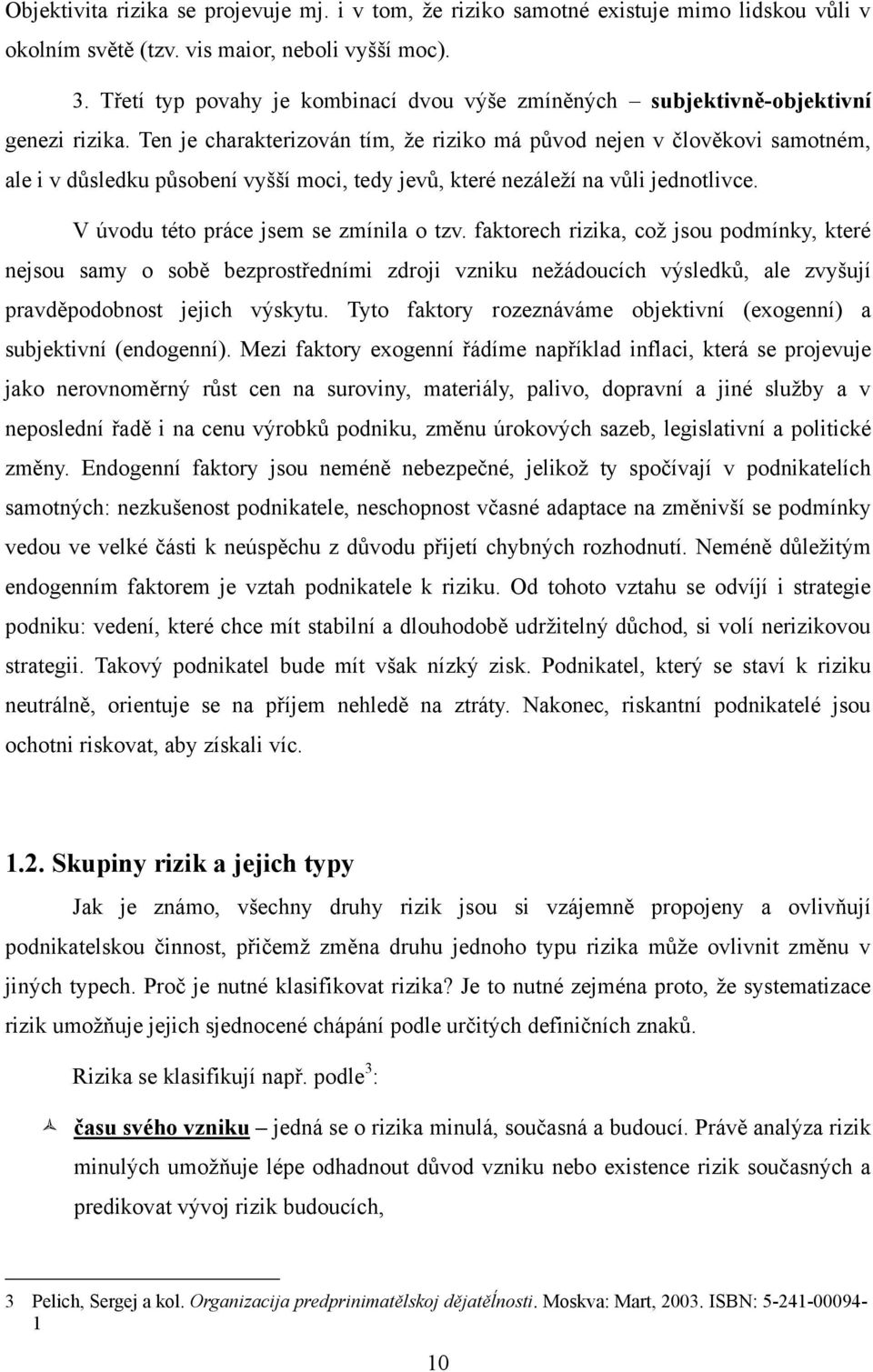 Objektivita rizika se projevuje mj. i v tom, že riziko samotné existuje mimo lidskou vůli v okolním světě (tzv. vis maior, neboli vyšší moc).

3. Třetí typ povahy je kombinací dvou výše zmíněných – **subjektivně-objektivní** genezi rizika. Ten je charakterizován tím, že riziko má původ nejen v člověkovi samotném, ale i v důsledku působení vyšší moci, tedy jevů, které nezáleží na vůli jednotlivce.

V úvodu této práce jsem se zmínila o tzv. faktorech rizika, což jsou podmínky, které nejsou samy o sobě bezprostředními zdroji vzniku nežádoucích výsledků, ale zvyšují pravděpodobnost jejich výskytu. Tyto faktory rozeznáváme objektivní (exogenní) a subjektivní (endogenní). Mezi faktory exogenní řádíme například inflaci, která se projevuje jako nerovnoměrný růst cen na suroviny, materiály, palivo, dopravní a jiné služby a v neposlední řadě i na cenu výrobků podniku, změnu úrokových sazeb, legislativní a politické změny. Endogenní faktory jsou neméně nebezpečné, jelikož ty spočívají v podnikatelích samotných: nezkušenost podnikatele, neschopnost včasné adaptace na změnivší se podmínky vedou ve velké části k neúspěchu z důvodu přijetí chybných rozhodnutí. Neméně důležitým endogenním faktorem je vztah podnikatele k riziku. Od tohoto vztahu se odvíjí i strategie podniku: vedení, které chce mít stabilní a dlouhodobě udržitelný důchod, si volí nerizikovou strategii. Takový podnikatel bude mít však nízký zisk. Podnikatel, který se staví k riziku neutrálně, orientuje se na příjem nehledě na ztráty. Nakonec, riskantní podnikatelé jsou ochotni riskovat, aby získali víc.

**1.2. Skupiny rizik a jejich typy**

Jak je známo, všechny druhy rizik jsou si vzájemně propojeny a ovlivňují podnikatelskou činnost, přičemž změna druhu jednoho typu rizika může ovlivnit změnu v jiných typech. Proč je nutné klasifikovat rizika? Je to nutné zejména proto, že systematizace rizik umožňuje jejich sjednocené chápání podle určitých definičních znaků.

Rizika se klasifikují např. podle$^3$:

**času svého vzniku** – jedná se o rizika minulá, současná a budoucí. Právě analýza rizik minulých umožňuje lépe odhadnout důvod vzniku nebo existence rizik současných a predikovat vývoj rizik budoucích,

3 Pelich, Sergej a kol. Organizacija predprinimatělskoj dějatělnosti. Moskva: Mart, 2003. ISBN: 5-241-00094-1

10